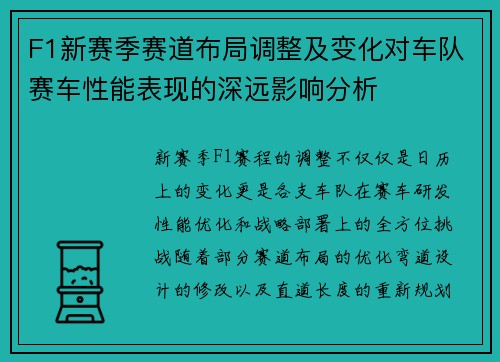 F1新赛季赛道布局调整及变化对车队赛车性能表现的深远影响分析

新赛季F1赛程的调整不仅仅是日历上的变化更是各支车队在赛车研发性能优化和战略部署上的全方位挑战随着部分赛道布局的优化弯道设计的修改以及直道长度的重新规划